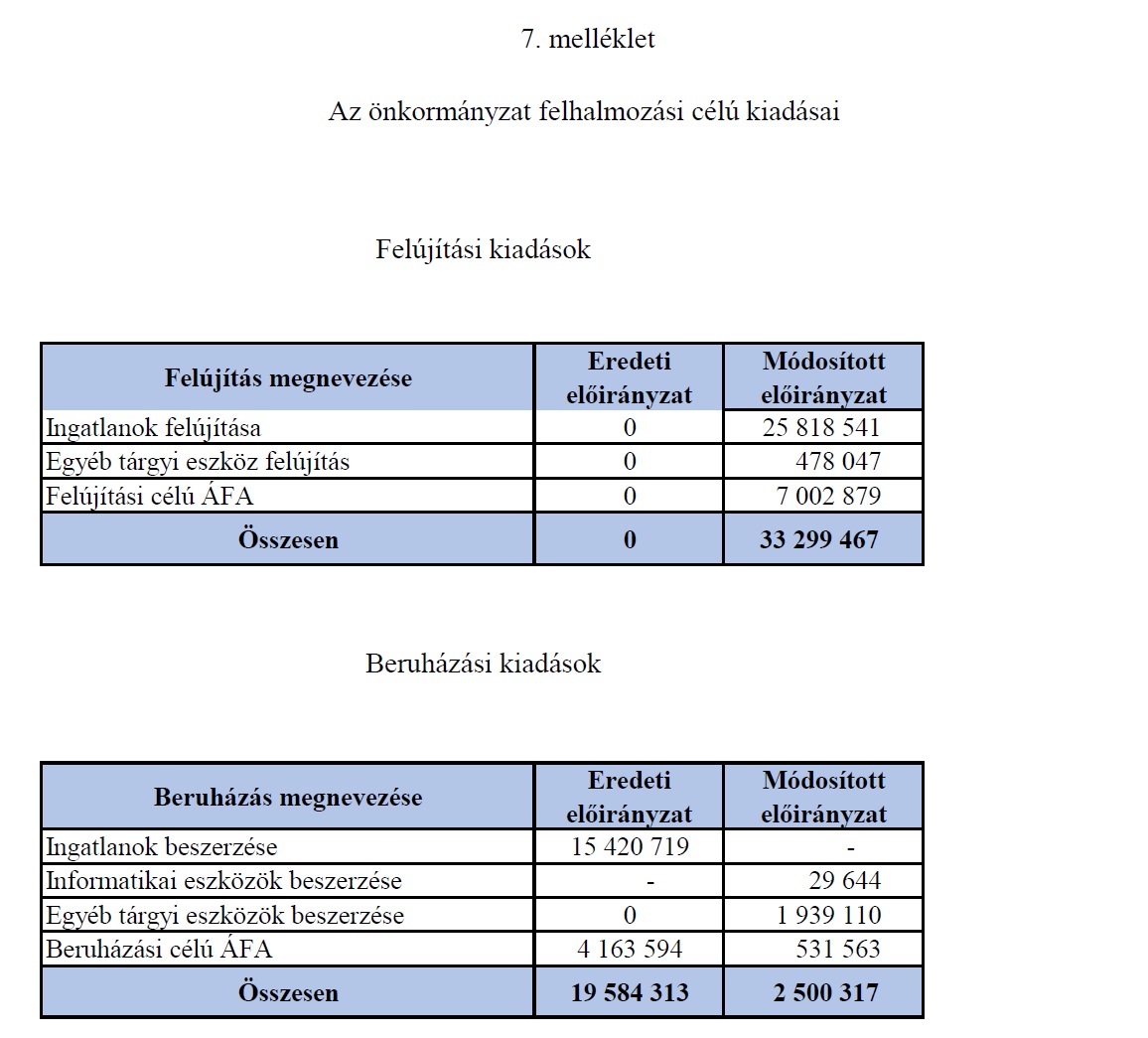 7. melléklet

Az önkormányzat felhalmozási célú kiadásai

Felújítási kiadások

| Felújítás megnevezése | Eredeti előirányzat | Módosított előirányzat |
|---|---|---|
| Ingatlanok felújítása | 0 | 25 818 541 |
| Egyéb tárgyi eszköz felújítás | 0 | 478 047 |
| Felújítási célú ÁFA | 0 | 7 002 879 |
| Összesen | 0 | 33 299 467 |

Beruházási kiadások

| Beruházás megnevezése | Eredeti előirányzat | Módosított előirányzat |
|---|---|---|
| Ingatlanok beszerzése | 15 420 719 | - |
| Informatikai eszközök beszerzése | - | 29 644 |
| Egyéb tárgyi eszközök beszerzése | 0 | 1 939 110 |
| Beruházási célú ÁFA | 4 163 594 | 531 563 |
| Összesen | 19 584 313 | 2 500 317 |